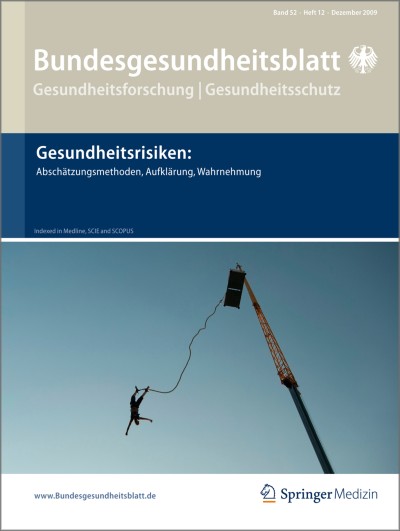 Band 52 · Heft 12 · Dezember 2009

Bundesgesundheitsblatt

Gesundheitsforschung | Gesundheitsschutz

Gesundheitsrisiken:

Abschätzungsmethoden, Aufklärung, Wahrnehmung

Indexed in Medline, SCIE and SCOPUS

www.Bundesgesundheitsblatt.de

Springer Medizin